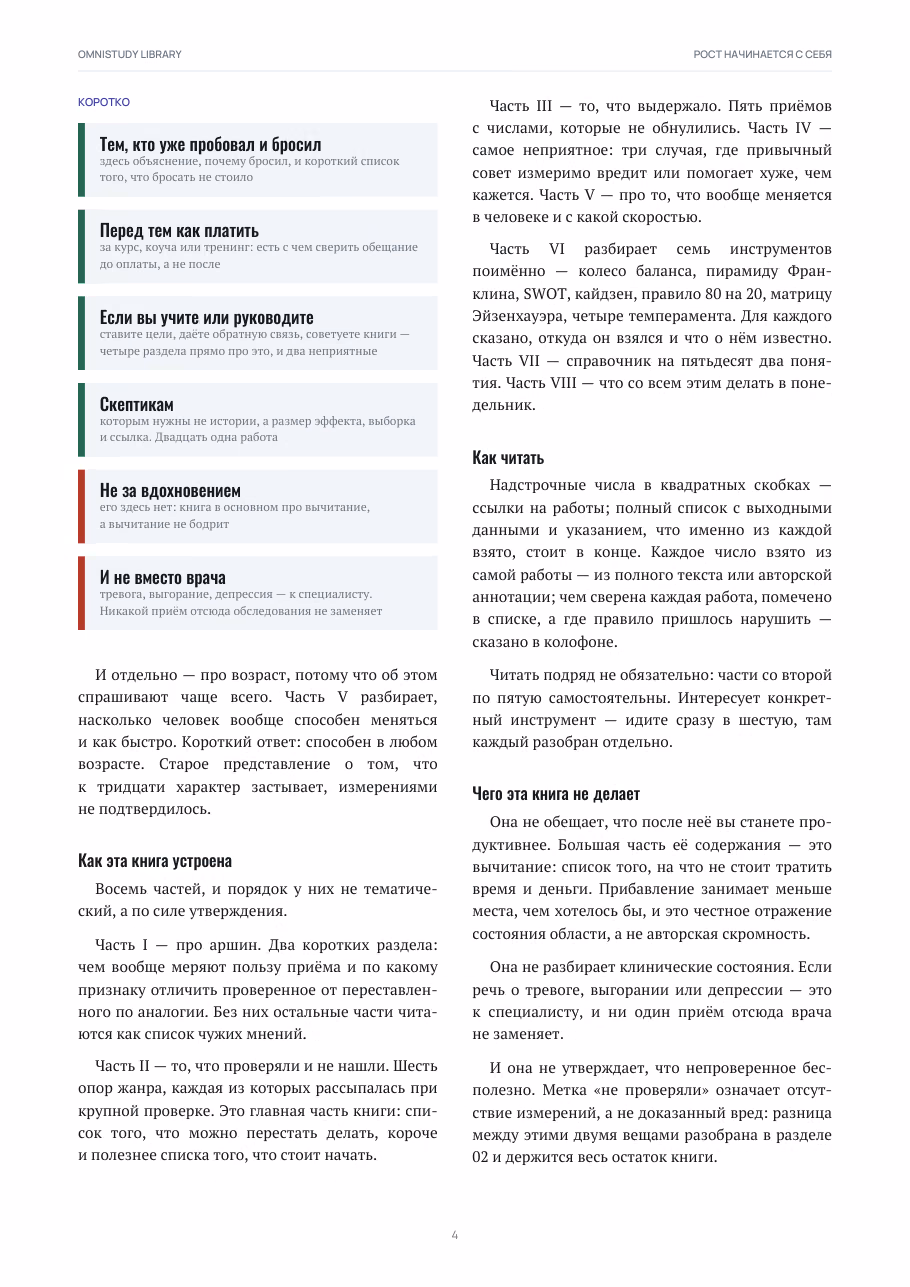 OMNISTUDY LIBRARY

РОСТ НАЧИНАЕТСЯ С СЕБЯ

КОРОТКО

Тем, кто уже пробовал и бросил
здесь объяснение, почему бросил, и короткий список того, что бросать не стоило

Перед тем как платить
за курс, коуча или тренинг: есть с чем сверить обещание до оплаты, а не после

Если вы учите или руководите
ставите цели, даёте обратную связь, советуете книги — четыре раздела прямо про это, и два неприятные

Скептикам
которым нужны не истории, а размер эффекта, выборка и ссылка. Двадцать одна работа

Не за вдохновением
его здесь нет: книга в основном про вычитание, а вычитание не бодрит

И не вместо врача
тревога, выгорание, депрессия — к специалисту. Никакой приём отсюда обследования не заменяет

И отдельно — про возраст, потому что об этом спрашивают чаще всего. Часть V разбирает, насколько человек вообще способен меняться и как быстро. Короткий ответ: способен в любом возрасте. Старое представление о том, что к тридцати характер застывает, измерениями не подтвердилось.

Как эта книга устроена

Восемь частей, и порядок у них не тематический, а по силе утверждения.

Часть I — про аршин. Два коротких раздела: чем вообще меряют пользу приёма и по какому признаку отличить проверенное от переставленного по аналогии. Без них остальные части читаются как список чужих мнений.

Часть II — то, что проверяли и не нашли. Шесть опор жанра, каждая из которых рассыпалась при крупной проверке. Это главная часть книги: список того, что можно перестать делать, короче и полезнее списка того, что стоит начать.

Часть III — то, что выдержало. Пять приёмов с числами, которые не обнулились. Часть IV — самое неприятное: три случая, где привычный совет измеримо вредит или помогает хуже, чем кажется. Часть V — про то, что вообще меняется в человеке и с какой скоростью.

Часть VI разбирает семь инструментов поимённо — колесо баланса, пирамиду Франклина, SWOT, кайдзен, правило 80 на 20, матрицу Эйзенхауэра, четыре темперамента. Для каждого сказано, откуда он взялся и что о нём известно. Часть VII — справочник на пятьдесят два понятия. Часть VIII — что со всем этим делать в понедельник.

Как читать

Надстрочные числа в квадратных скобках — ссылки на работы; полный список с выходными данными и указанием, что именно из каждой взято, стоит в конце. Каждое число взято из самой работы — из полного текста или авторской аннотации; чем сверена каждая работа, помечено в списке, а где правило пришлось нарушить — сказано в колофоне.

Читать подряд не обязательно: части со второй по пятую самостоятельны. Интересует конкретный инструмент — идите сразу в шестую, там каждый разобран отдельно.

Чего эта книга не делает

Она не обещает, что после неё вы станете продуктивнее. Большая часть её содержания — это вычитание: список того, на что не стоит тратить время и деньги. Прибавление занимает меньше места, чем хотелось бы, и это честное отражение состояния области, а не авторская скромность.

Она не разбирает клинические состояния. Если речь о тревоге, выгорании или депрессии — это к специалисту, и ни один приём отсюда врача не заменяет.

И она не утверждает, что непроверенное бесполезно. Метка «не проверяли» означает отсутствие измерений, а не доказанный вред: разница между этими двумя вещами разобрана в разделе 02 и держится весь остаток книги.

4